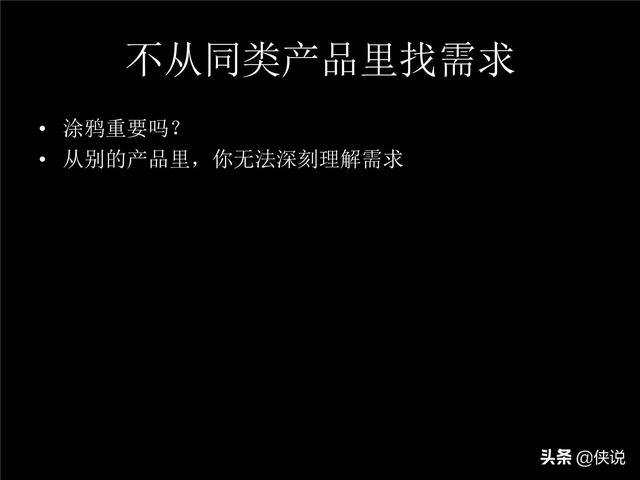 不从同类产品里找需求

• 涂鸦重要吗？
• 从别的产品里，你无法深刻理解需求

头条 @侠说